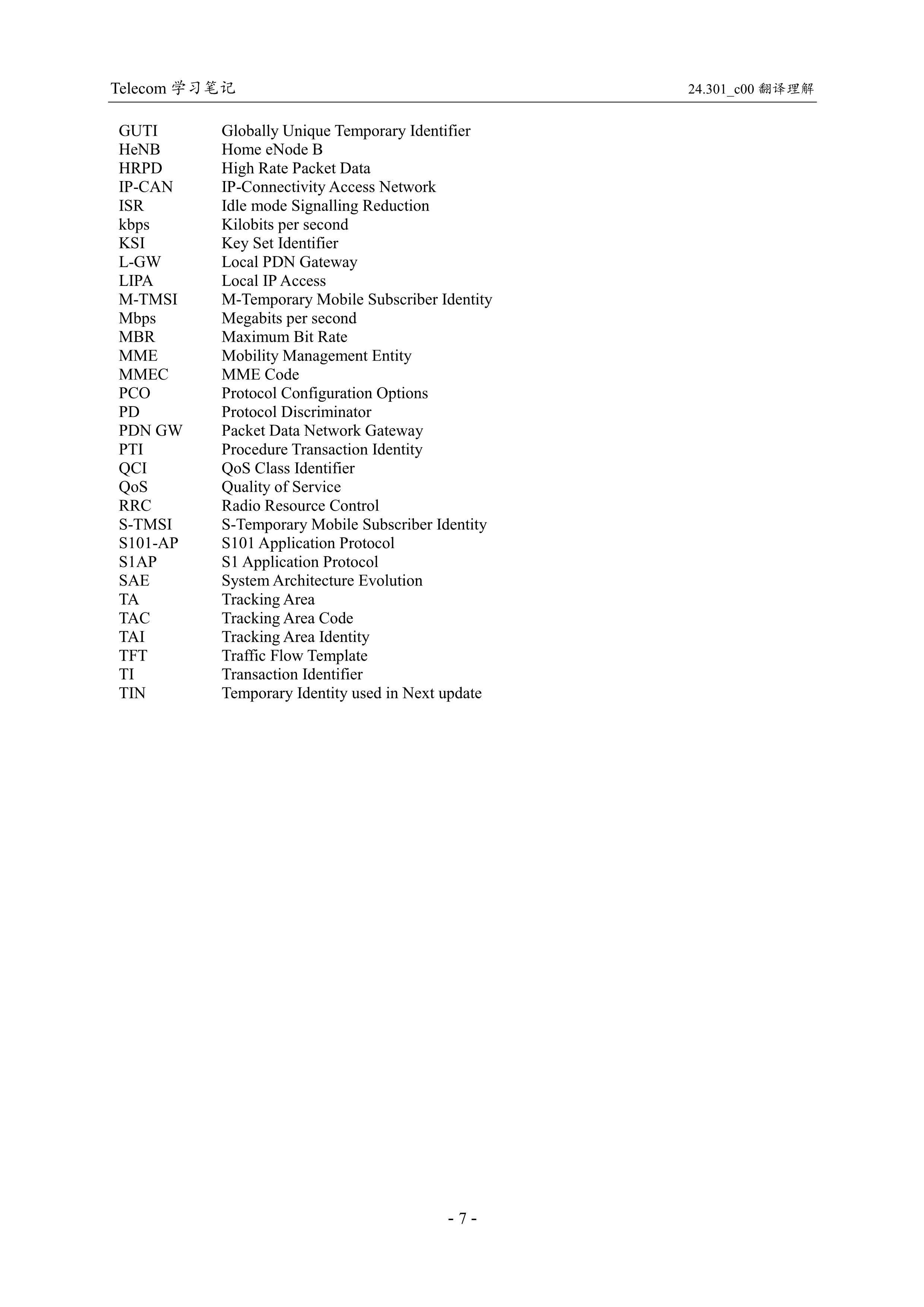 Telecom 学习笔记

24.301_c00 翻译理解

GUTI Globally Unique Temporary Identifier
HeNB Home eNode B
HRPD High Rate Packet Data
IP-CAN IP-Connectivity Access Network
ISR Idle mode Signalling Reduction
kbps Kilobits per second
KSI Key Set Identifier
L-GW Local PDN Gateway
LIPA Local IP Access
M-TMSI M-Temporary Mobile Subscriber Identity
Mbps Megabits per second
MBR Maximum Bit Rate
MME Mobility Management Entity
MMEC MME Code
PCO Protocol Configuration Options
PD Protocol Discriminator
PDN GW Packet Data Network Gateway
PTI Procedure Transaction Identity
QCI QoS Class Identifier
QoS Quality of Service
RRC Radio Resource Control
S-TMSI S-Temporary Mobile Subscriber Identity
S101-AP S101 Application Protocol
S1AP S1 Application Protocol
SAE System Architecture Evolution
TA Tracking Area
TAC Tracking Area Code
TAI Tracking Area Identity
TFT Traffic Flow Template
TI Transaction Identifier
TIN Temporary Identity used in Next update

- 7 -